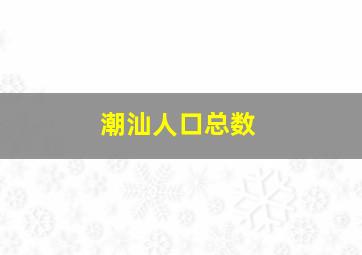 潮汕人口总数